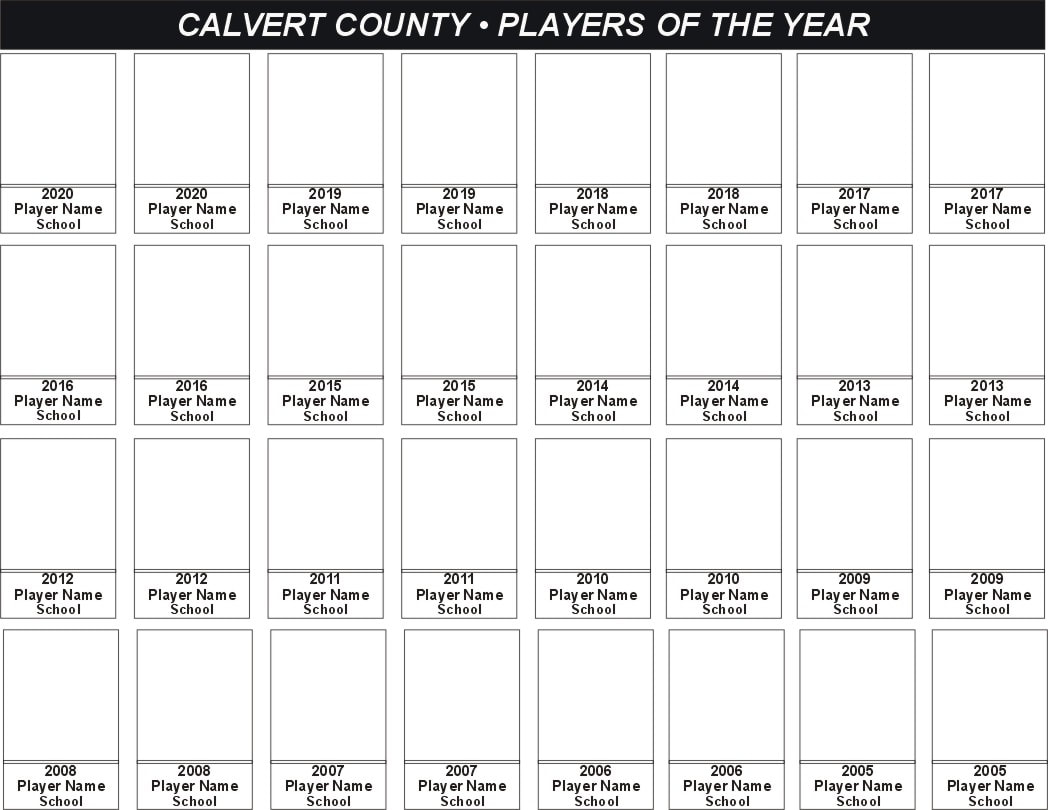 CALVERT COUNTY • PLAYERS OF THE YEAR

2020
Player Name
School

2020
Player Name
School

2019
Player Name
School

2019
Player Name
School

2018
Player Name
School

2018
Player Name
School

2017
Player Name
School

2017
Player Name
School

2016
Player Name
School

2016
Player Name
School

2015
Player Name
School

2015
Player Name
School

2014
Player Name
School

2014
Player Name
School

2013
Player Name
School

2013
Player Name
School

2012
Player Name
School

2012
Player Name
School

2011
Player Name
School

2011
Player Name
School

2010
Player Name
School

2010
Player Name
School

2009
Player Name
School

2009
Player Name
School

2008
Player Name
School

2008
Player Name
School

2007
Player Name
School

2007
Player Name
School

2006
Player Name
School

2006
Player Name
School

2005
Player Name
School

2005
Player Name
School